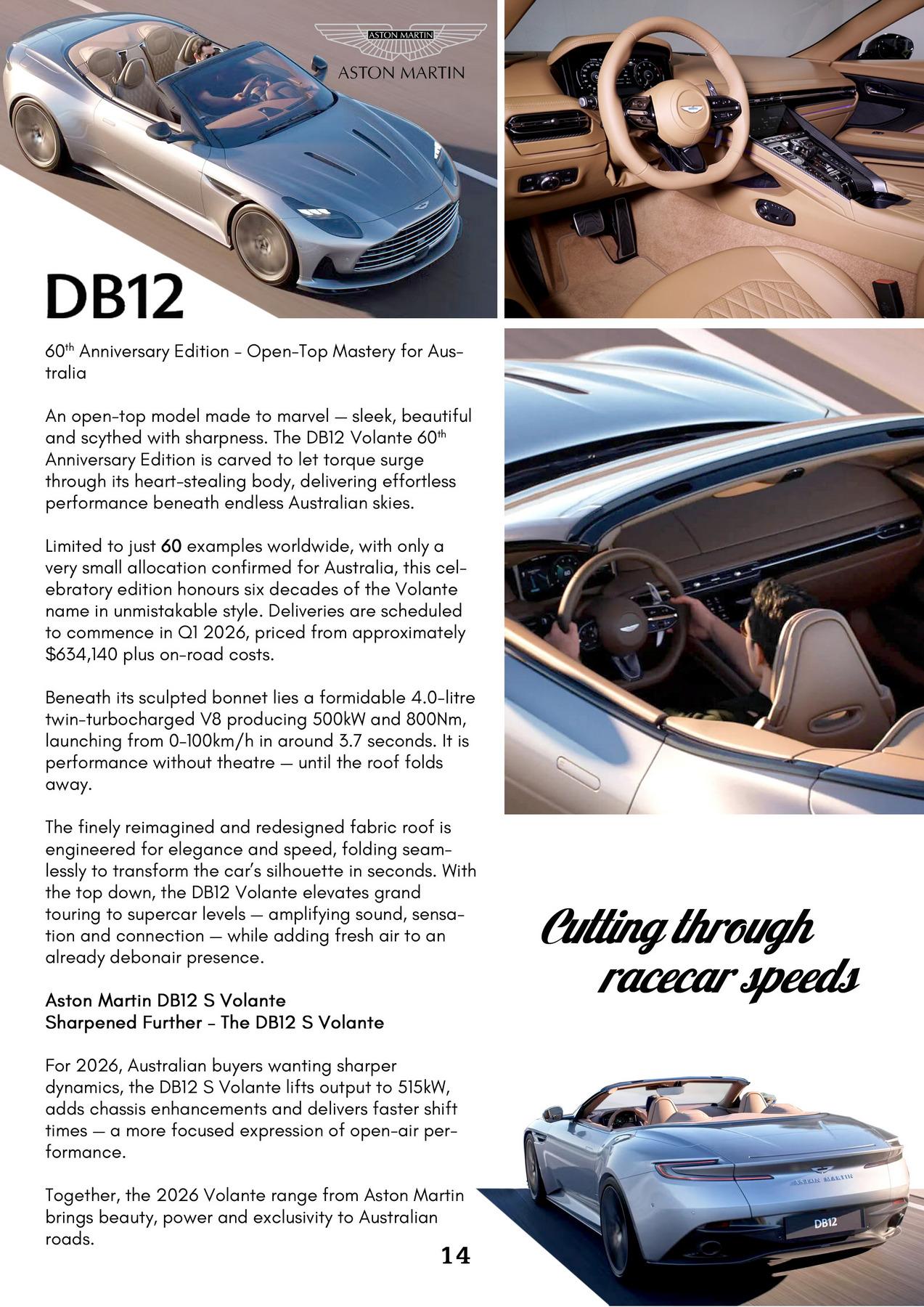 ASTON MARTIN
ASTON MARTIN

DB12

60$^{th}$ Anniversary Edition - Open-Top Mastery for Australia

An open-top model made to marvel — sleek, beautiful and scythed with sharpness. The DB12 Volante 60$^{th}$ Anniversary Edition is carved to let torque surge through its heart-stealing body, delivering effortless performance beneath endless Australian skies.

Limited to just 60 examples worldwide, with only a very small allocation confirmed for Australia, this celebratory edition honours six decades of the Volante name in unmistakable style. Deliveries are scheduled to commence in Q1 2026, priced from approximately $634,140 plus on-road costs.

Beneath its sculpted bonnet lies a formidable 4.0-litre twin-turbocharged V8 producing 500kW and 800Nm, launching from 0-100km/h in around 3.7 seconds. It is performance without theatre — until the roof folds away.

The finely reimagined and redesigned fabric roof is engineered for elegance and speed, folding seamlessly to transform the car's silhouette in seconds. With the top down, the DB12 Volante elevates grand touring to supercar levels — amplifying sound, sensation and connection — while adding fresh air to an already debonair presence.

Aston Martin DB12 S Volante
Sharpened Further - The DB12 S Volante

For 2026, Australian buyers wanting sharper dynamics, the DB12 S Volante lifts output to 515kW, adds chassis enhancements and delivers faster shift times — a more focused expression of open-air performance.

Together, the 2026 Volante range from Aston Martin brings beauty, power and exclusivity to Australian roads.

14

Cutting through racecar speeds

ASTON MARTIN
DB12